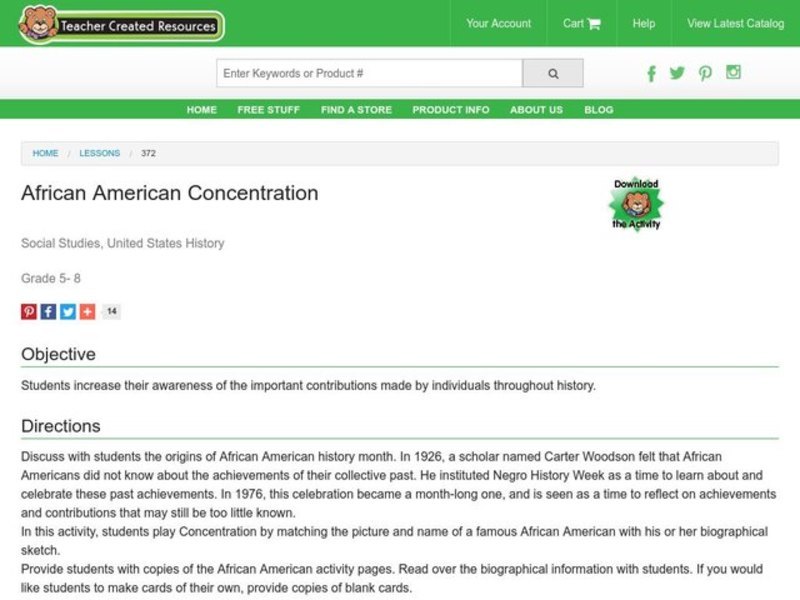 Teacher Created Resources

Your Account Cart Help View Latest Catalog

Enter Keywords or Product #

HOME FREE STUFF FIND A STORE PRODUCT INFO ABOUT US BLOG

HOME / LESSONS / 372

African American Concentration

Download the Activity

Social Studies, United States History

Grade 5- 8

14

Objective

Students increase their awareness of the important contributions made by individuals throughout history.

Directions

Discuss with students the origins of African American history month. In 1926, a scholar named Carter Woodson felt that African Americans did not know about the achievements of their collective past. He instituted Negro History Week as a time to learn about and celebrate these past achievements. In 1976, this celebration became a month-long one, and is seen as a time to reflect on achievements and contributions that may still be too little known.

In this activity, students play Concentration by matching the picture and name of a famous African American with his or her biographical sketch.

Provide students with copies of the African American activity pages. Read over the biographical information with students. If you would like students to make cards of their own, provide copies of blank cards.